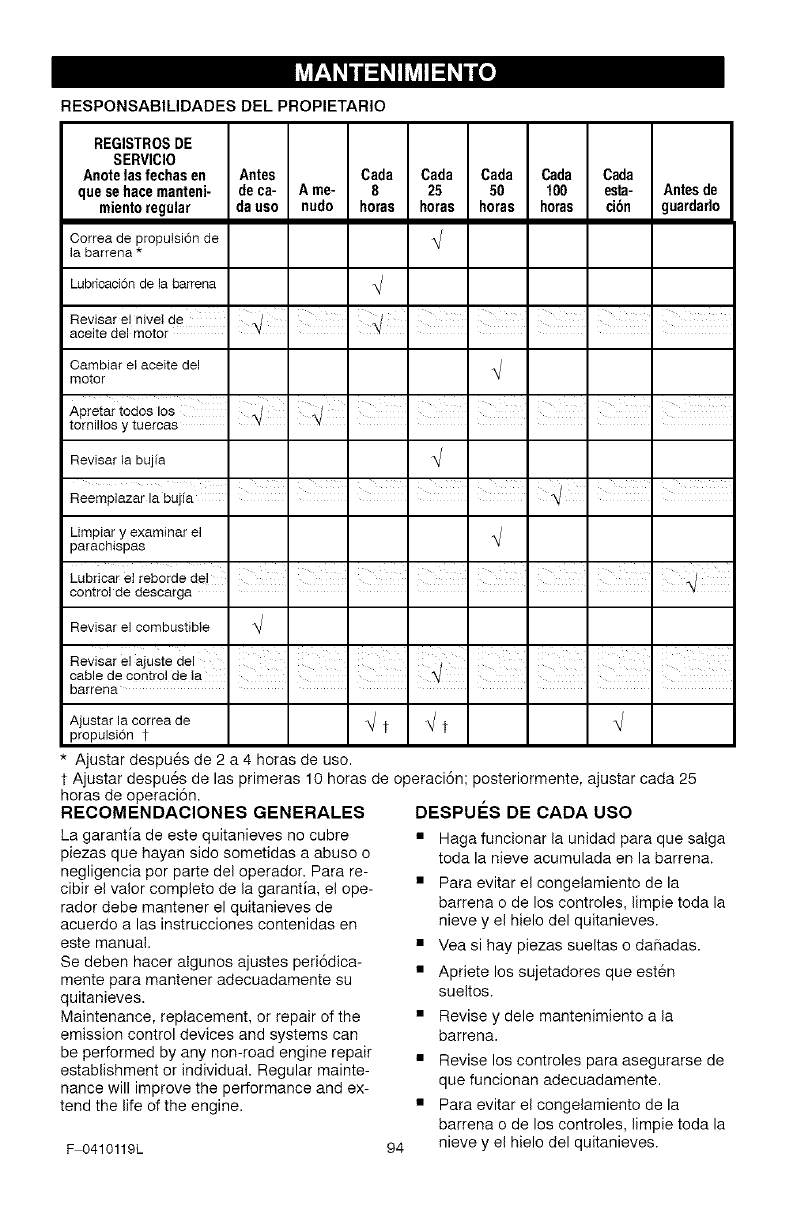 MANTENIMIENTO

RESPONSABILIDADES DEL PROPIETARIO

| REGISTROS DE SERVICIO Anote las fechas en que se hace mantenimiento regular | Antes de cada uso | A menudo | Cada 8 horas | Cada 25 horas | Cada 50 horas | Cada 100 horas | Cada estación | Antes de guardarlo |
|---|---|---|---|---|---|---|---|---|
| Correa de propulsión de la barrena * | | | | √ | | | | |
| Lubricación de la barrena | | | √ | | | | | |
| Revisar el nivel de aceite del motor | √ | | √ | | | | | |
| Cambiar el aceite del motor | | | | | √ | | | |
| Apretar todos los tornillos y tuercas | √ | √ | | | | | | |
| Revisar la bujía | | | | √ | | | | |
| Reemplazar la bujía | | | | | | √ | | |
| Limpiar y examinar el parachispas | | | | | √ | | | |
| Lubricar el reborde del control de descarga | | | | | | | | √ |
| Revisar el combustible | √ | | | | | | | |
| Revisar el ajuste del cable de control de la barrena | | | | √ | | | | |
| Ajustar la correa de propulsión † | | | √ † | √ † | | | √ | |

* Ajustar después de 2 a 4 horas de uso.
† Ajustar después de las primeras 10 horas de operación; posteriormente, ajustar cada 25 horas de operación.

RECOMENDACIONES GENERALES

La garantía de este quitanieves no cubre piezas que hayan sido sometidas a abuso o negligencia por parte del operador. Para recibir el valor completo de la garantía, el operador debe mantener el quitanieves de acuerdo a las instrucciones contenidas en este manual.

Se deben hacer algunos ajustes periódicamente para mantener adecuadamente su quitanieves.

Maintenance, replacement, or repair of the emission control devices and systems can be performed by any non-road engine repair establishment or individual. Regular maintenance will improve the performance and extend the life of the engine.

DESPUÉS DE CADA USO

■ Haga funcionar la unidad para que salga toda la nieve acumulada en la barrena.
■ Para evitar el congelamiento de la barrena o de los controles, limpie toda la nieve y el hielo del quitanieves.
■ Vea si hay piezas sueltas o dañadas.
■ Apriete los sujetadores que estén sueltos.
■ Revise y dele mantenimiento a la barrena.
■ Revise los controles para asegurarse de que funcionan adecuadamente.
■ Para evitar el congelamiento de la barrena o de los controles, limpie toda la nieve y el hielo del quitanieves.

F-0410119L
94